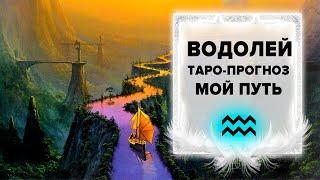 ВОДОЛЕЙ
ТАРО-ПРОГНОЗ
МОЙ ПУТЬ